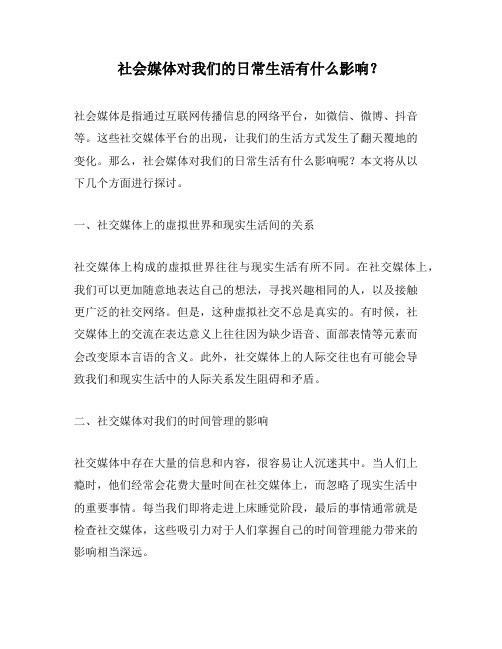 社会媒体对我们的日常生活有什么影响？

社会媒体是指通过互联网传播信息的网络平台，如微信、微博、抖音等。这些社交媒体平台的出现，让我们的生活方式发生了翻天覆地的变化。那么，社会媒体对我们的日常生活有什么影响呢？本文将从以下几个方面进行探讨。

一、社交媒体上的虚拟世界和现实生活间的关系

社交媒体上构成的虚拟世界往往与现实生活有所不同。在社交媒体上，我们可以更加随意地表达自己的想法，寻找兴趣相同的人，以及接触更广泛的社交网络。但是，这种虚拟社交不总是真实的。有时候，社交媒体上的交流在表达意义上往往因为缺少语音、面部表情等元素而会改变原本言语的含义。此外，社交媒体上的人际交往也有可能会导致我们和现实生活中的人际关系发生阻碍和矛盾。

二、社交媒体对我们的时间管理的影响

社交媒体中存在大量的信息和内容，很容易让人沉迷其中。当人们上瘾时，他们经常会花费大量时间在社交媒体上，而忽略了现实生活中的重要事情。每当我们即将走进上床睡觉阶段，最后的事情通常就是检查社交媒体，这些吸引力对于人们掌握自己的时间管理能力带来的影响相当深远。